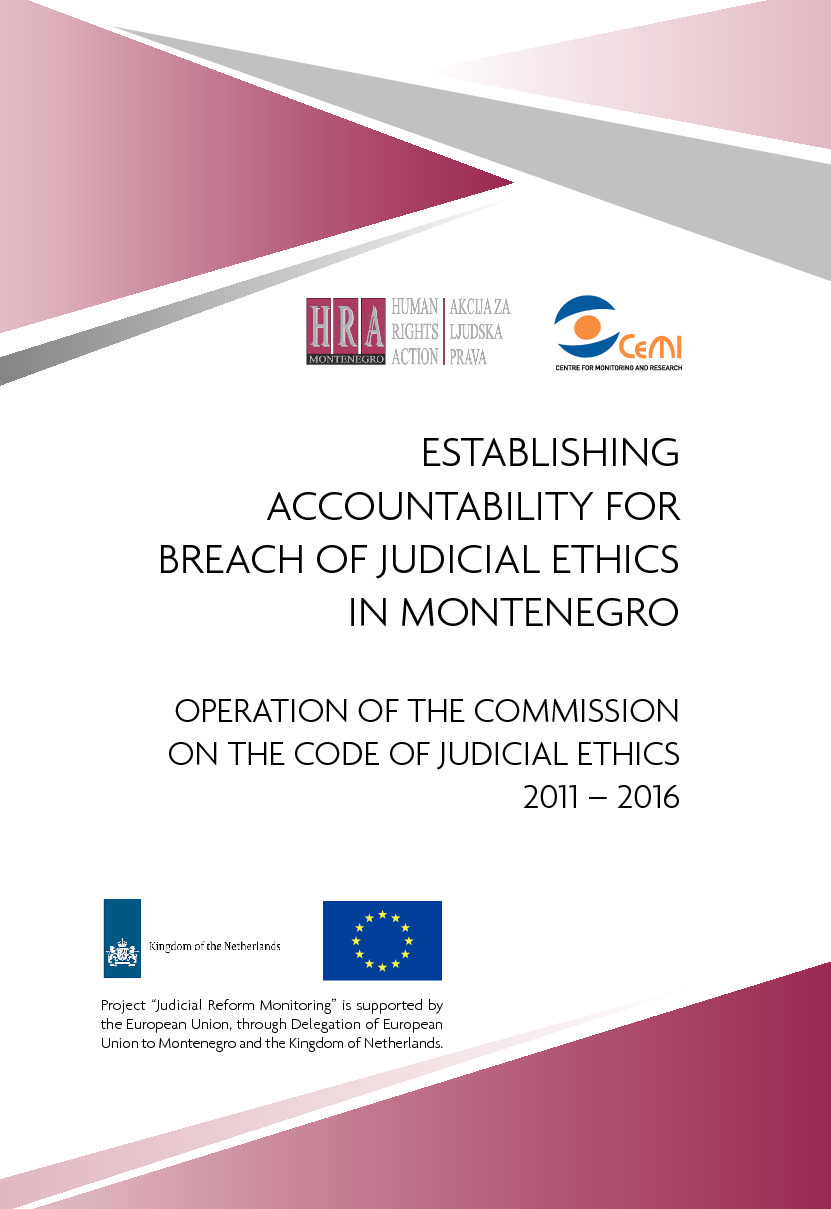 HRA MONTENEGRO HUMAN RIGHTS ACTION AKCIJA ZA LJUDSKA PRAVA

CeMI CENTRE FOR MONITORING AND RESEARCH

ESTABLISHING ACCOUNTABILITY FOR BREACH OF JUDICIAL ETHICS IN MONTENEGRO

OPERATION OF THE COMMISSION ON THE CODE OF JUDICIAL ETHICS 2011 – 2016

Kingdom of the Netherlands

Project "Judicial Reform Monitoring" is supported by the European Union, through Delegation of European Union to Montenegro and the Kingdom of Netherlands.